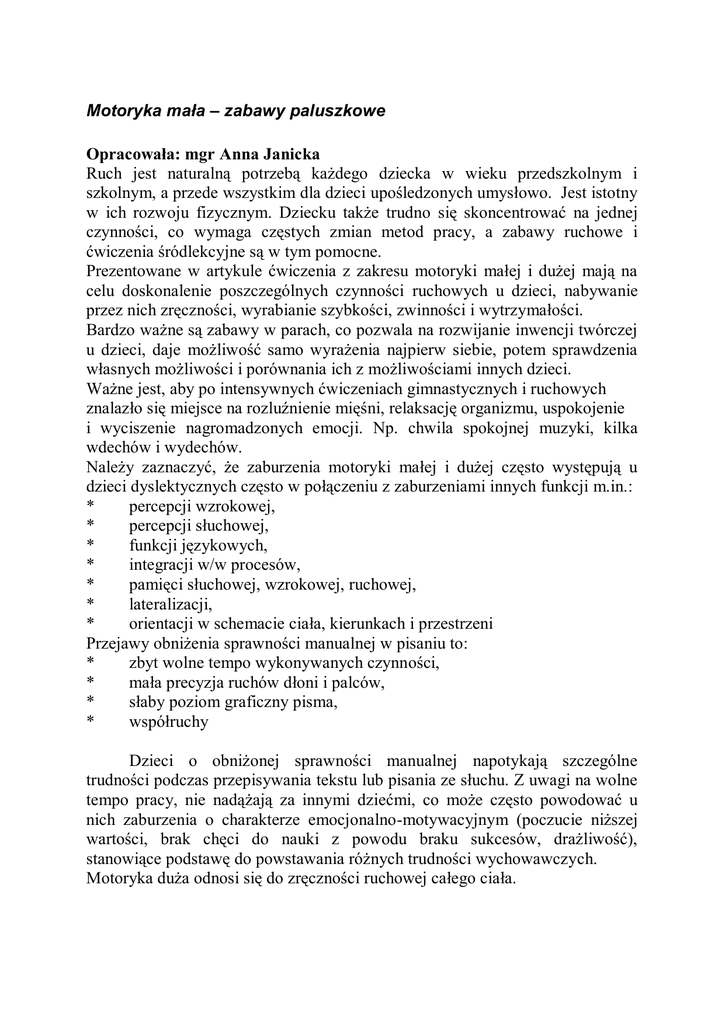 Motoryka mała – zabawy paluszkowe

Opracowała: mgr Anna Janicka
Ruch jest naturalną potrzebą każdego dziecka w wieku przedszkolnym i szkolnym, a przede wszystkim dla dzieci upośledzonych umysłowo. Jest istotny w ich rozwoju fizycznym. Dziecku także trudno się skoncentrować na jednej czynności, co wymaga częstych zmian metod pracy, a zabawy ruchowe i ćwiczenia śródlekcyjne są w tym pomocne.
Prezentowane w artykule ćwiczenia z zakresu motoryki małej i dużej mają na celu doskonalenie poszczególnych czynności ruchowych u dzieci, nabywanie przez nich zręczności, wyrabianie szybkości, zwinności i wytrzymałości.
Bardzo ważne są zabawy w parach, co pozwala na rozwijanie inwencji twórczej u dzieci, daje możliwość samo wyrażenia najpierw siebie, potem sprawdzenia własnych możliwości i porównania ich z możliwościami innych dzieci.
Ważne jest, aby po intensywnych ćwiczeniach gimnastycznych i ruchowych znalazło się miejsce na rozluźnienie mięśni, relaksację organizmu, uspokojenie i wyciszenie nagromadzonych emocji. Np. chwila spokojnej muzyki, kilka wdechów i wydechów.
Należy zaznaczyć, że zaburzenia motoryki małej i dużej często występują u dzieci dyslektycznych często w połączeniu z zaburzeniami innych funkcji m.in.:
* percepcji wzrokowej,
* percepcji słuchowej,
* funkcji językowych,
* integracji w/w procesów,
* pamięci słuchowej, wzrokowej, ruchowej,
* lateralizacji,
* orientacji w schemacie ciała, kierunkach i przestrzeni
Przejawy obniżenia sprawności manualnej w pisaniu to:
* zbyt wolne tempo wykonywanych czynności,
* mała precyzja ruchów dłoni i palców,
* słaby poziom graficzny pisma,
* współruchy

Dzieci o obniżonej sprawności manualnej napotykają szczególne trudności podczas przepisywania tekstu lub pisania ze słuchu. Z uwagi na wolne tempo pracy, nie nadążają za innymi dziećmi, co może często powodować u nich zaburzenia o charakterze emocjonalno-motywacyjnym (poczucie niższej wartości, brak chęci do nauki z powodu braku sukcesów, drażliwość), stanowiące podstawę do powstawania różnych trudności wychowawczych.
Motoryka duża odnosi się do zręczności ruchowej całego ciała.